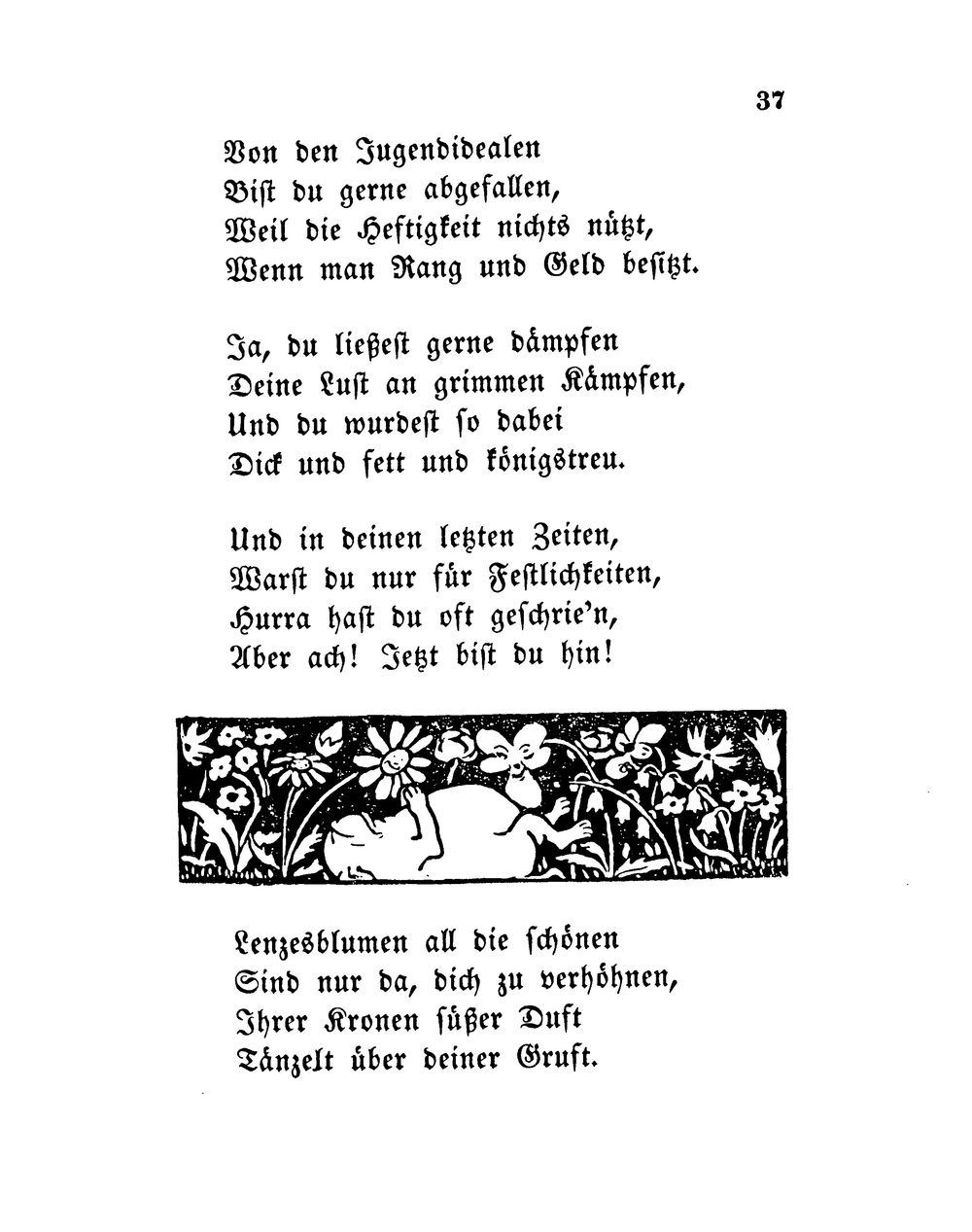 37

Von den Jugendidealen
Bist du gerne abgefallen,
Weil die Heftigkeit nichts nützt,
Wenn man Rang und Geld besitzt.

Ja, du ließest gerne dämpfen
Deine Lust an grimmen Kämpfen,
Und du wurdest so dabei
Dick und fett und königstreu.

Und in deinen letzten Zeiten,
Warst du nur für Festlichkeiten,
Hurra hast du oft geschrie'n,
Aber ach! Jetzt bist du hin!

Lenzesblumen all die schönen
Sind nur da, dich zu verhöhnen,
Ihrer Kronen süßer Duft
Tänzelt über deiner Gruft.